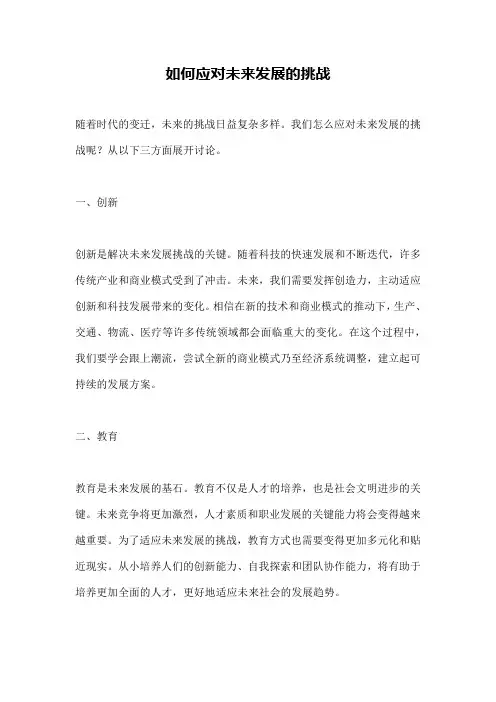 如何应对未来发展的挑战

随着时代的变迁，未来的挑战日益复杂多样。我们怎么应对未来发展的挑战呢？从以下三方面展开讨论。

一、创新

创新是解决未来发展挑战的关键。随着科技的快速发展和不断迭代，许多传统产业和商业模式受到了冲击。未来，我们需要发挥创造力，主动适应创新和科技发展带来的变化。相信在新的技术和商业模式的推动下，生产、交通、物流、医疗等许多传统领域都会面临重大的变化。在这个过程中，我们要学会跟上潮流，尝试全新的商业模式乃至经济系统调整，建立起可持续的发展方案。

二、教育

教育是未来发展的基石。教育不仅是人才的培养，也是社会文明进步的关键。未来竞争将更加激烈，人才素质和职业发展的关键能力将会变得越来越重要。为了适应未来发展的挑战，教育方式也需要变得更加多元化和贴近现实。从小培养人们的创新能力、自我探索和团队协作能力，将有助于培养更加全面的人才，更好地适应未来社会的发展趋势。